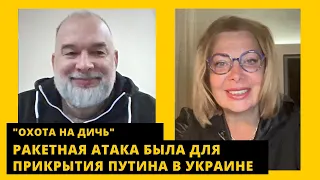 "ОХОТА НА ДИЧЬ"

РАКЕТНАЯ АТАКА БЫЛА ДЛЯ ПРИКРЫТИЯ ПУТИНА В УКРАИНЕ